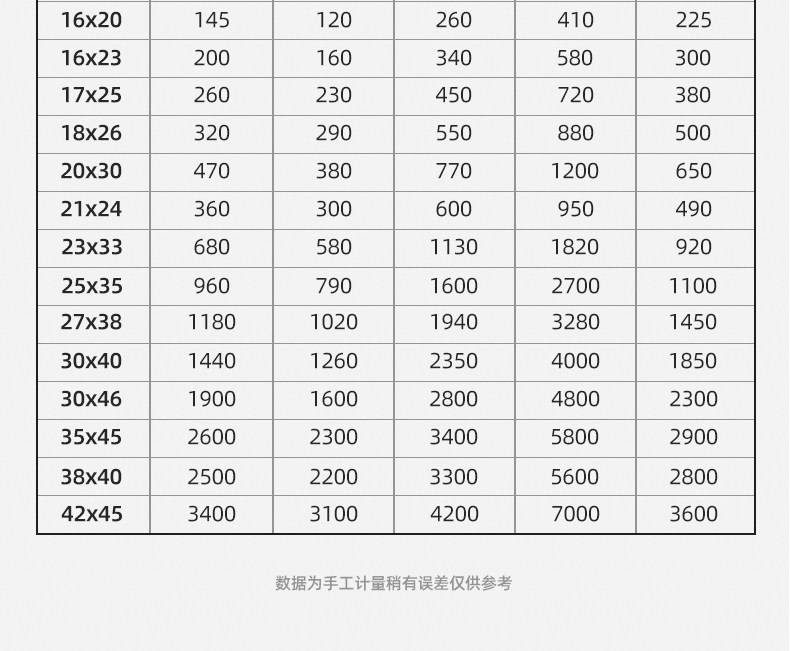 | 16x20 | 145 | 120 | 260 | 410 | 225 |
|---|---|---|---|---|---|
| 16x23 | 200 | 160 | 340 | 580 | 300 |
| 17x25 | 260 | 230 | 450 | 720 | 380 |
| 18x26 | 320 | 290 | 550 | 880 | 500 |
| 20x30 | 470 | 380 | 770 | 1200 | 650 |
| 21x24 | 360 | 300 | 600 | 950 | 490 |
| 23x33 | 680 | 580 | 1130 | 1820 | 920 |
| 25x35 | 960 | 790 | 1600 | 2700 | 1100 |
| 27x38 | 1180 | 1020 | 1940 | 3280 | 1450 |
| 30x40 | 1440 | 1260 | 2350 | 4000 | 1850 |
| 30x46 | 1900 | 1600 | 2800 | 4800 | 2300 |
| 35x45 | 2600 | 2300 | 3400 | 5800 | 2900 |
| 38x40 | 2500 | 2200 | 3300 | 5600 | 2800 |
| 42x45 | 3400 | 3100 | 4200 | 7000 | 3600 |

数据为手工计量稍有误差仅供参考